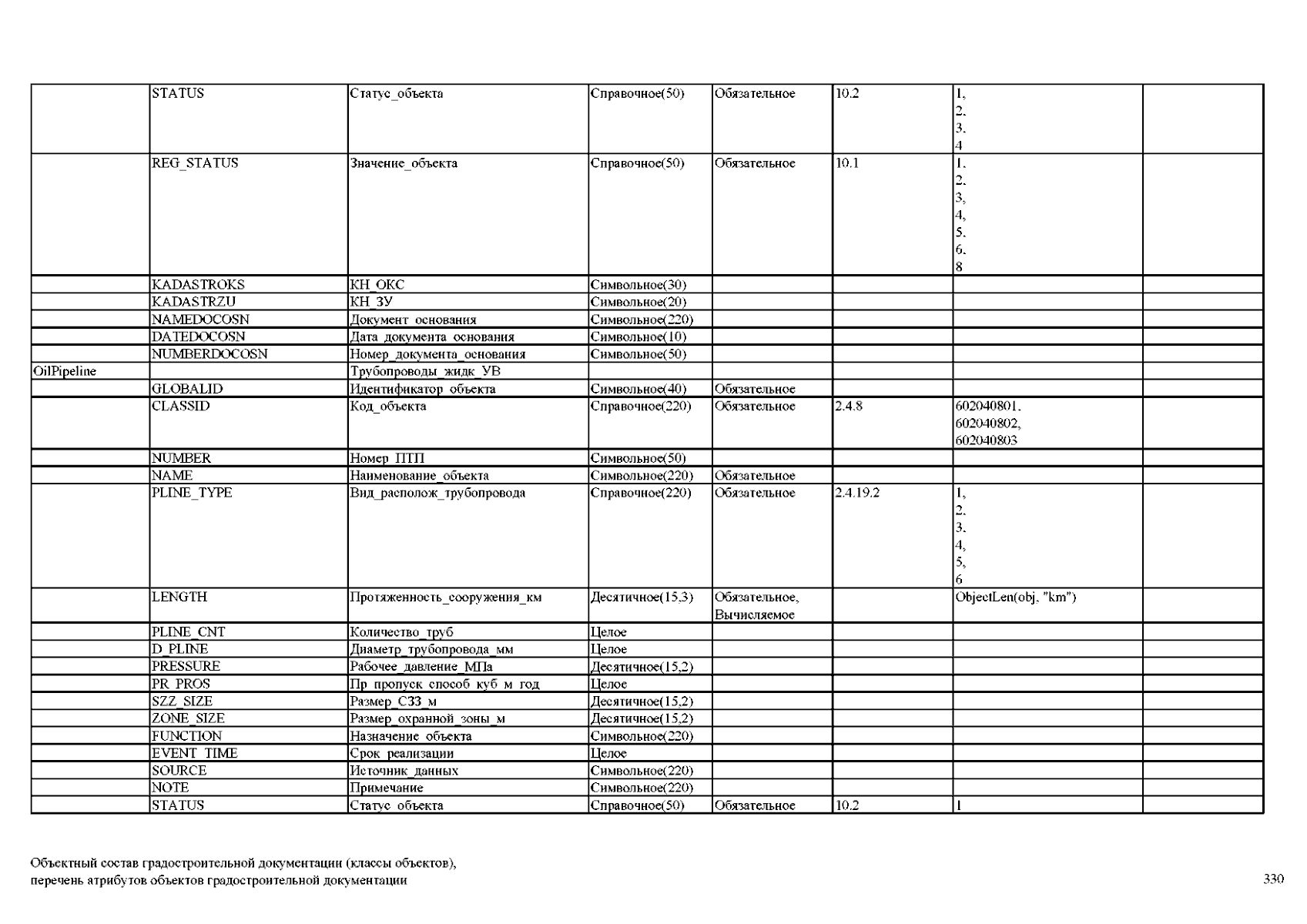 | | | | | | | | |
|---|---|---|---|---|---|---|---|
| | STATUS | Статус_объекта | Справочное(50) | Обязательное | 10.2 | 1, 2, 3, 4 | |
| | REG_STATUS | Значение_объекта | Справочное(50) | Обязательное | 10.1 | 1, 2, 3, 4, 5, 6, 8 | |
| | KADASTROKS | КН_ОКС | Символьное(30) | | | | |
| | KADASTRZU | КН_ЗУ | Символьное(20) | | | | |
| | NAMEDOCOSN | Документ_основания | Символьное(220) | | | | |
| | DATEDOCOSN | Дата_документа_основания | Символьное(10) | | | | |
| | NUMBERDOCOSN | Номер_документа_основания | Символьное(50) | | | | |
| OilPipeline | | Трубопроводы_жидк_УВ | | | | | |
| | GLOBALID | Идентификатор_объекта | Символьное(40) | Обязательное | | | |
| | CLASSID | Код_объекта | Справочное(220) | Обязательное | 2.4.8 | 602040801, 602040802, 602040803 | |
| | NUMBER | Номер_ПТП | Символьное(50) | | | | |
| | NAME | Наименование_объекта | Символьное(220) | Обязательное | | | |
| | PLINE_TYPE | Вид_располож_трубопровода | Справочное(220) | Обязательное | 2.4.19.2 | 1, 2, 3, 4, 5, 6 | |
| | LENGTH | Протяженность_сооружения_км | Десятичное(15,3) | Обязательное, Вычисляемое | | ObjectLen(obj, "km") | |
| | PLINE_CNT | Количество_труб | Целое | | | | |
| | D_PLINE | Диаметр_трубопровода_мм | Целое | | | | |
| | PRESSURE | Рабочее_давление_МПа | Десятичное(15,2) | | | | |
| | PR_PROS | Пр_пропуск_способ_куб_м_год | Целое | | | | |
| | SZZ_SIZE | Размер_СЗЗ_м | Десятичное(15,2) | | | | |
| | ZONE_SIZE | Размер_охранной_зоны_м | Десятичное(15,2) | | | | |
| | FUNCTION | Назначение_объекта | Символьное(220) | | | | |
| | EVENT_TIME | Срок_реализации | Целое | | | | |
| | SOURCE | Источник_данных | Символьное(220) | | | | |
| | NOTE | Примечание | Символьное(220) | | | | |
| | STATUS | Статус_объекта | Справочное(50) | Обязательное | 10.2 | 1 | |

Объектный состав градостроительной документации (классы объектов), перечень атрибутов объектов градостроительной документации

330